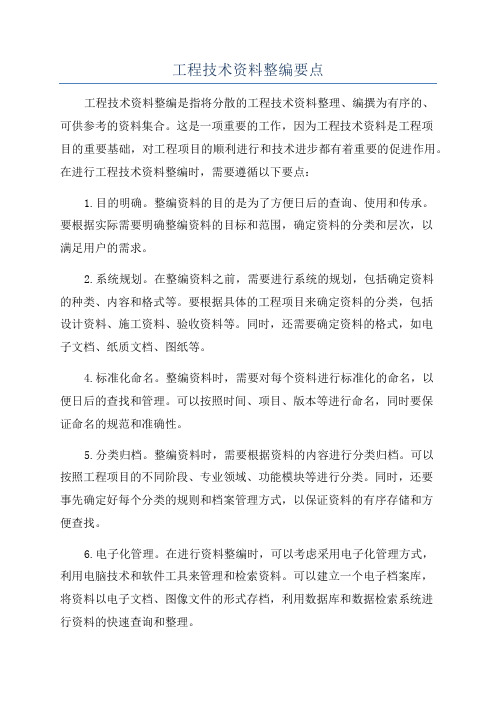 工程技术资料整编要点

工程技术资料整编是指将分散的工程技术资料整理、编撰为有序的、可供参考的资料集合。这是一项重要的工作，因为工程技术资料是工程项目的重要基础，对工程项目的顺利进行和技术进步都有着重要的促进作用。在进行工程技术资料整编时，需要遵循以下要点：

1.目的明确。整编资料的目的是为了方便日后的查询、使用和传承。要根据实际需要明确整编资料的目标和范围，确定资料的分类和层次，以满足用户的需求。

2.系统规划。在整编资料之前，需要进行系统的规划，包括确定资料的种类、内容和格式等。要根据具体的工程项目来确定资料的分类，包括设计资料、施工资料、验收资料等。同时，还需要确定资料的格式，如电子文档、纸质文档、图纸等。

4.标准化命名。整编资料时，需要对每个资料进行标准化的命名，以便日后的查找和管理。可以按照时间、项目、版本等进行命名，同时要保证命名的规范和准确性。

5.分类归档。整编资料时，需要根据资料的内容进行分类归档。可以按照工程项目的不同阶段、专业领域、功能模块等进行分类。同时，还要事先确定好每个分类的规则和档案管理方式，以保证资料的有序存储和方便查找。

6.电子化管理。在进行资料整编时，可以考虑采用电子化管理方式，利用电脑技术和软件工具来管理和检索资料。可以建立一个电子档案库，将资料以电子文档、图像文件的形式存档，利用数据库和数据检索系统进行资料的快速查询和整理。